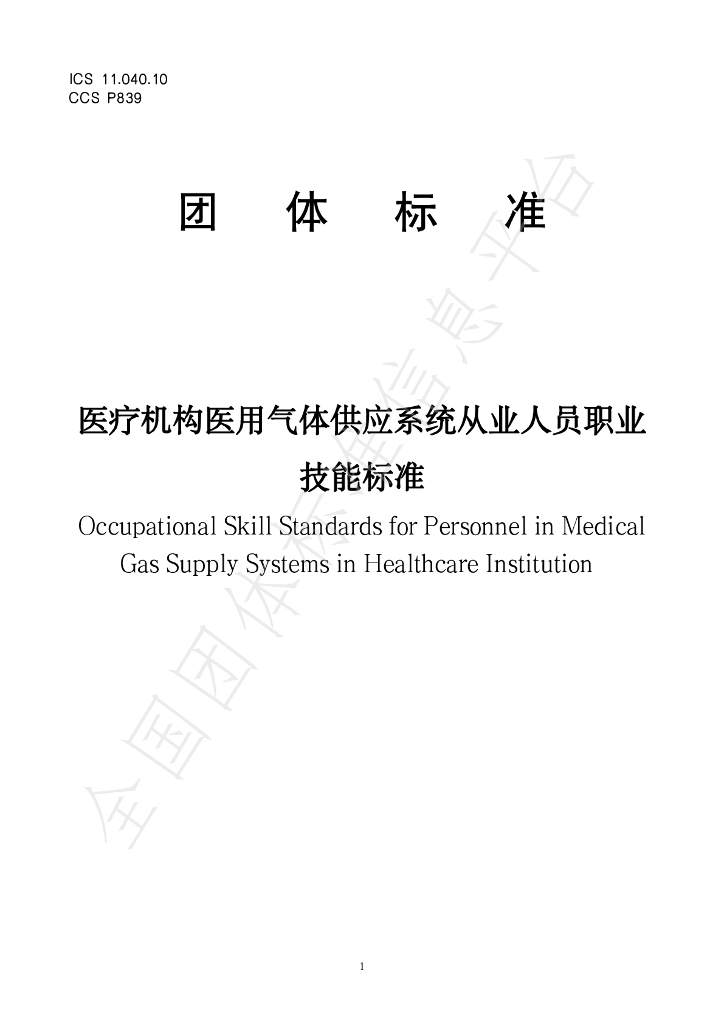 ICS 11.040.10
CCS P839

团 体 标 准

医疗机构医用气体供应系统从业人员职业技能标准

Occupational Skill Standards for Personnel in Medical Gas Supply Systems in Healthcare Institution

1

全国团体标准信息平台